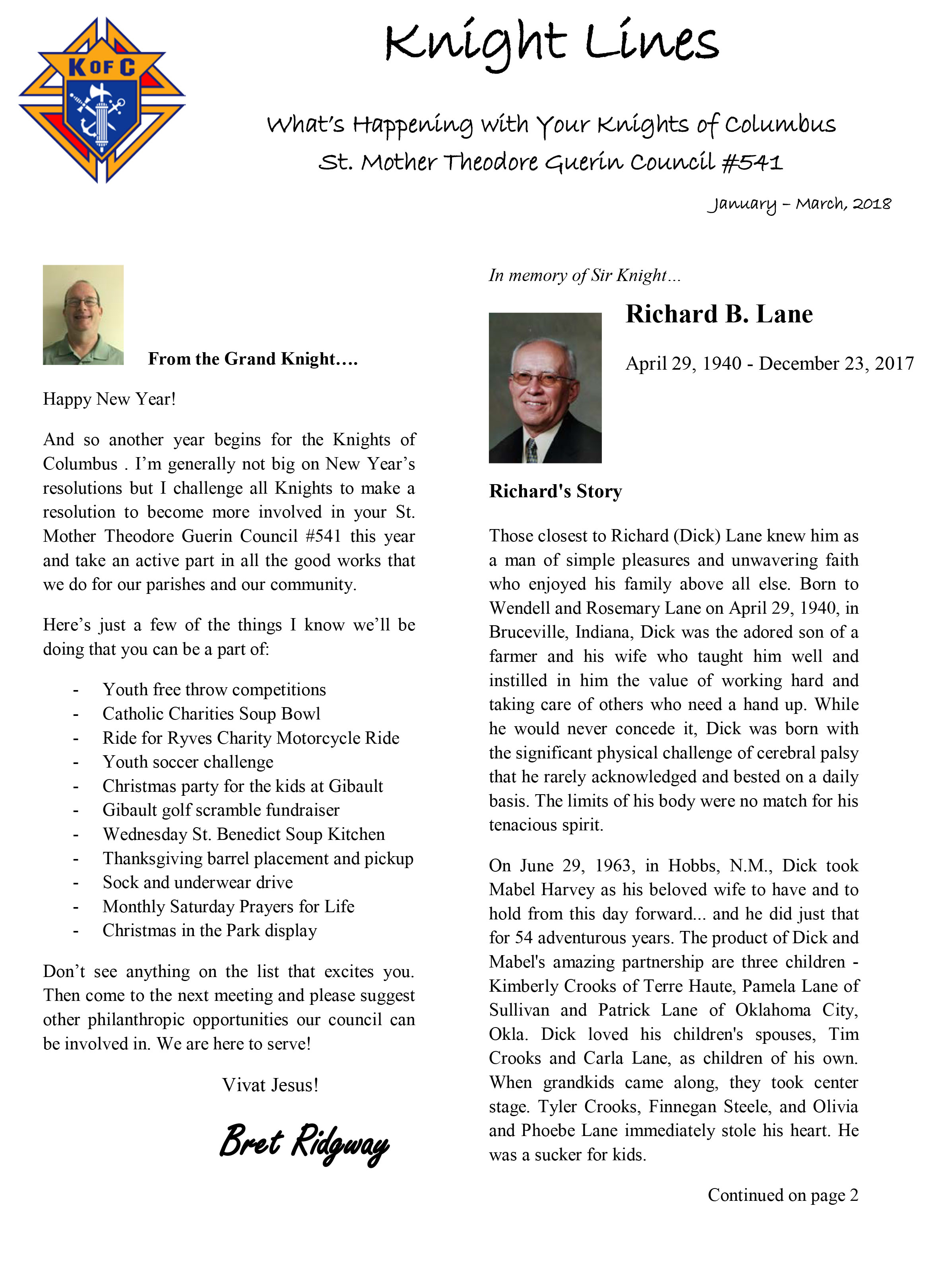 K OF C

Knight Lines

What's Happening with Your Knights of Columbus
St. Mother Theodore Guerin Council #541

January – March, 2018

From the Grand Knight….

Happy New Year!

And so another year begins for the Knights of Columbus . I'm generally not big on New Year's resolutions but I challenge all Knights to make a resolution to become more involved in your St. Mother Theodore Guerin Council #541 this year and take an active part in all the good works that we do for our parishes and our community.

Here's just a few of the things I know we'll be doing that you can be a part of:

- Youth free throw competitions
- Catholic Charities Soup Bowl
- Ride for Ryves Charity Motorcycle Ride
- Youth soccer challenge
- Christmas party for the kids at Gibault
- Gibault golf scramble fundraiser
- Wednesday St. Benedict Soup Kitchen
- Thanksgiving barrel placement and pickup
- Sock and underwear drive
- Monthly Saturday Prayers for Life
- Christmas in the Park display

Don't see anything on the list that excites you. Then come to the next meeting and please suggest other philanthropic opportunities our council can be involved in. We are here to serve!

Vivat Jesus!

Bret Ridgway

In memory of Sir Knight…

Richard B. Lane

April 29, 1940 - December 23, 2017

Richard's Story

Those closest to Richard (Dick) Lane knew him as a man of simple pleasures and unwavering faith who enjoyed his family above all else. Born to Wendell and Rosemary Lane on April 29, 1940, in Bruceville, Indiana, Dick was the adored son of a farmer and his wife who taught him well and instilled in him the value of working hard and taking care of others who need a hand up. While he would never concede it, Dick was born with the significant physical challenge of cerebral palsy that he rarely acknowledged and bested on a daily basis. The limits of his body were no match for his tenacious spirit.

On June 29, 1963, in Hobbs, N.M., Dick took Mabel Harvey as his beloved wife to have and to hold from this day forward... and he did just that for 54 adventurous years. The product of Dick and Mabel's amazing partnership are three children - Kimberly Crooks of Terre Haute, Pamela Lane of Sullivan and Patrick Lane of Oklahoma City, Okla. Dick loved his children's spouses, Tim Crooks and Carla Lane, as children of his own. When grandkids came along, they took center stage. Tyler Crooks, Finnegan Steele, and Olivia and Phoebe Lane immediately stole his heart. He was a sucker for kids.

Continued on page 2